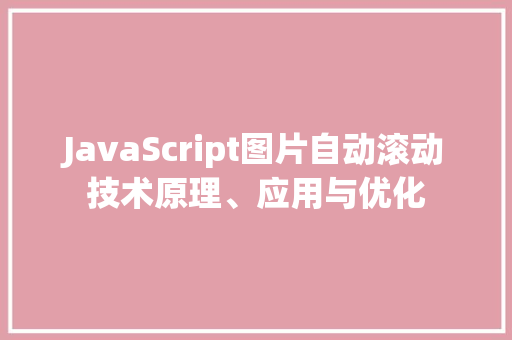 JavaScript图片自动滚动技术原理、应用与优化